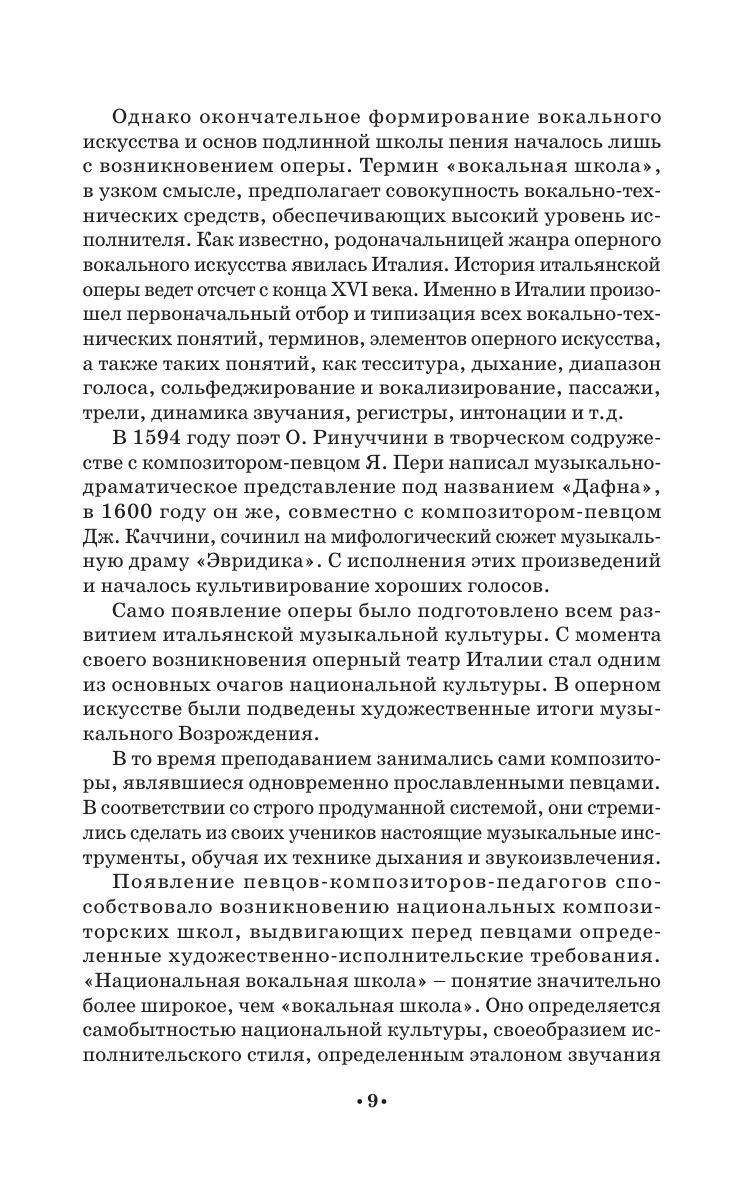 Однако окончательное формирование вокального искусства и основ подлинной школы пения началось лишь с возникновением оперы. Термин «вокальная школа», в узком смысле, предполагает совокупность вокально-технических средств, обеспечивающих высокий уровень исполнителя. Как известно, родоначальницей жанра оперного вокального искусства явилась Италия. История итальянской оперы ведет отсчет с конца XVI века. Именно в Италии произошел первоначальный отбор и типизация всех вокально-технических понятий, терминов, элементов оперного искусства, а также таких понятий, как тесситура, дыхание, диапазон голоса, сольфеджирование и вокализирование, пассажи, трели, динамика звучания, регистры, интонации и т.д.

В 1594 году поэт О. Ринуччини в творческом содружестве с композитором-певцом Я. Пери написал музыкально-драматическое представление под названием «Дафна», в 1600 году он же, совместно с композитором-певцом Дж. Каччини, сочинил на мифологический сюжет музыкальную драму «Эвридика». С исполнения этих произведений и началось культивирование хороших голосов.

Само появление оперы было подготовлено всем развитием итальянской музыкальной культуры. С момента своего возникновения оперный театр Италии стал одним из основных очагов национальной культуры. В оперном искусстве были подведены художественные итоги музыкального Возрождения.

В то время преподаванием занимались сами композиторы, являвшиеся одновременно прославленными певцами. В соответствии со строго продуманной системой, они стремились сделать из своих учеников настоящие музыкальные инструменты, обучая их технике дыхания и звукоизвлечения.

Появление певцов-композиторов-педагогов способствовало возникновению национальных композиторских школ, выдвигающих перед певцами определенные художественно-исполнительские требования. «Национальная вокальная школа» – понятие значительно более широкое, чем «вокальная школа». Оно определяется самобытностью национальной культуры, своеобразием исполнительского стиля, определенным эталоном звучания

• 9 •